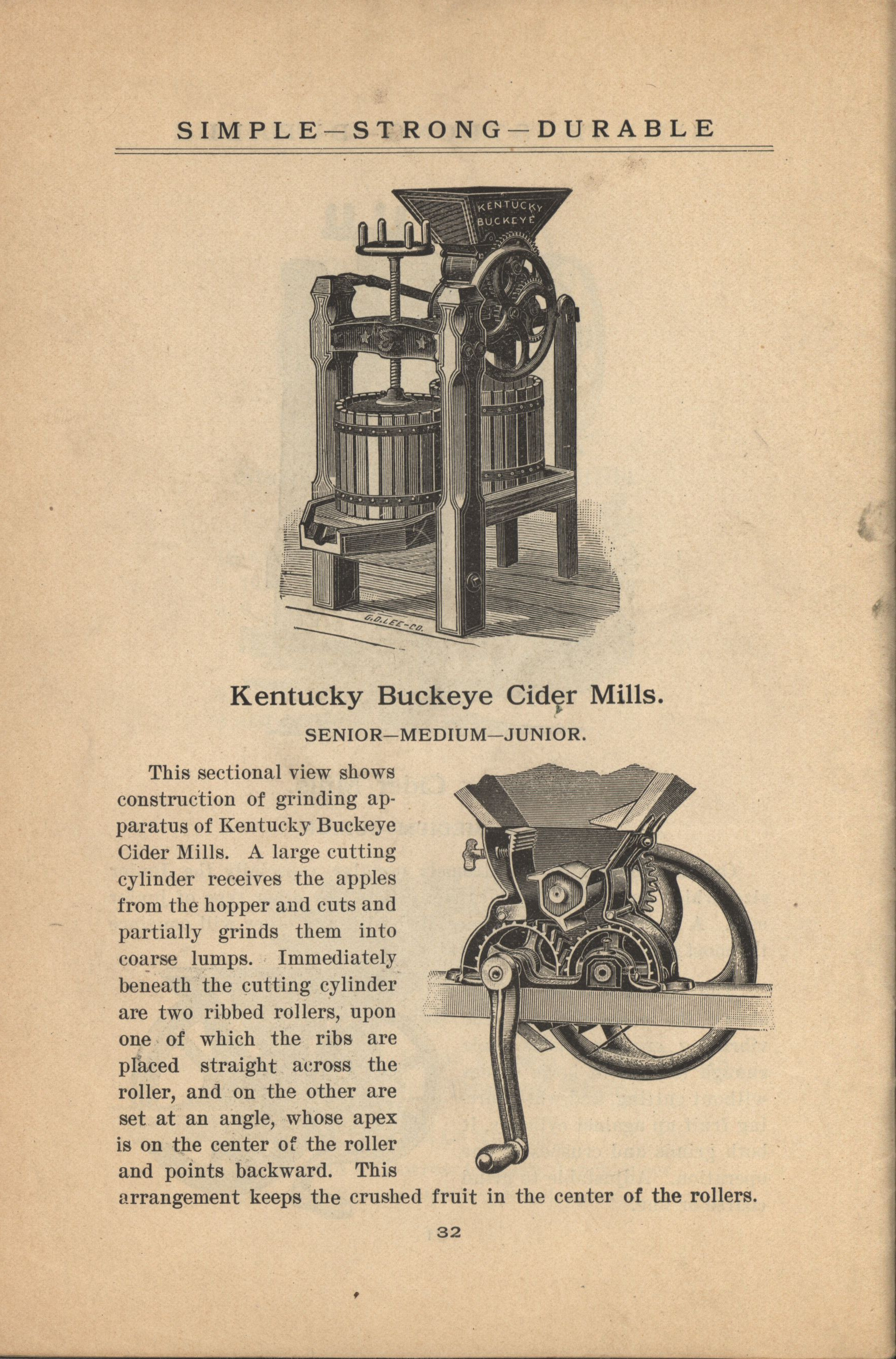 SIMPLE—STRONG—DURABLE

KENTUCKY BUCKEYE

G.D.LEE-CO.

Kentucky Buckeye Cider Mills.

SENIOR—MEDIUM—JUNIOR.

This sectional view shows construction of grinding apparatus of Kentucky Buckeye Cider Mills. A large cutting cylinder receives the apples from the hopper and cuts and partially grinds them into coarse lumps. Immediately beneath the cutting cylinder are two ribbed rollers, upon one of which the ribs are placed straight across the roller, and on the other are set at an angle, whose apex is on the center of the roller and points backward. This arrangement keeps the crushed fruit in the center of the rollers.

32